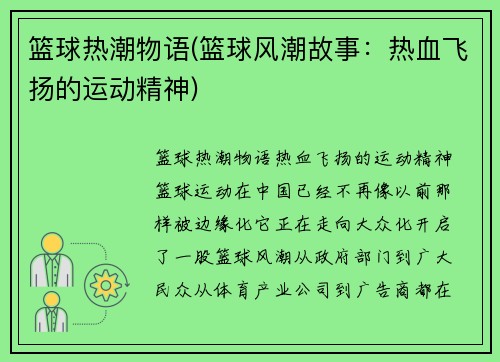 篮球热潮物语(篮球风潮故事：热血飞扬的运动精神)

篮球热潮物语热血飞扬的运动精神篮球运动在中国已经不再像以前那样被边缘化它正在走向大众化开启了一股篮球风潮从政府部门到广大民众从体育产业公司到广告商都在